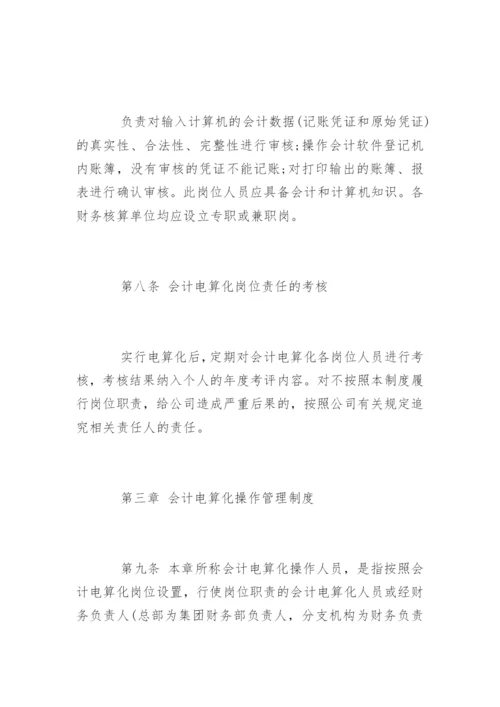 负责对输入计算机的会计数据(记账凭证和原始凭证)的真实性、合法性、完整性进行审核;操作会计软件登记机内账簿，没有审核的凭证不能记账;对打印输出的账簿、报表进行确认审核。此岗位人员应具备会计和计算机知识。各财务核算单位均应设立专职或兼职岗。

第八条 会计电算化岗位责任的考核

实行电算化后,定期对会计电算化各岗位人员进行考核，考核结果纳入个人的年度考评内容。对不按照本制度履行岗位职责，给公司造成严重后果的，按照公司有关规定追究相关责任人的责任。

第三章 会计电算化操作管理制度

第九条 本章所称会计电算化操作人员，是指按照会计电算化岗位设置，行使岗位职责的会计电算化人员或经财务负责人(总部为集团财务部负责人，分支机构为财务负责